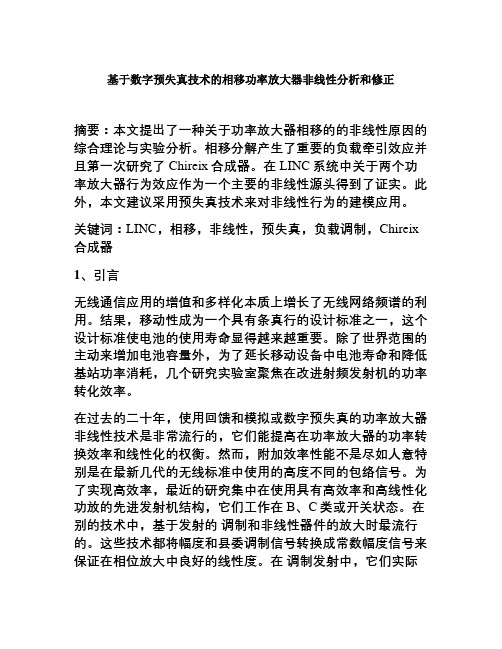 基于数字预失真技术的相移功率放大器非线性分析和修正

摘要：本文提出了一种关于功率放大器相移的的非线性原因的综合理论与实验分析。相移分解产生了重要的负载牵引效应并且第一次研究了 Chireix 合成器。在 LINC 系统中关于两个功率放大器行为效应作为一个主要的非线性源头得到了证实。此外，本文建议采用预失真技术来对非线性行为的建模应用。

关键词：LINC，相移，非线性，预失真，负载调制，Chireix 合成器

1、引言

无线通信应用的增值和多样化本质上增长了无线网络频谱的利用。结果，移动性成为一个具有条真行的设计标准之一，这个设计标准使电池的使用寿命显得越来越重要。除了世界范围的主动来增加电池容量外，为了延长移动设备中电池寿命和降低基站功率消耗，几个研究实验室聚焦在改进射频发射机的功率转化效率。

在过去的二十年，使用回馈和模拟或数字预失真的功率放大器非线性技术是非常流行的，它们能提高在功率放大器的功率转换效率和线性化的权衡。然而，附加效率性能不是尽如人意特别是在最新几代的无线标准中使用的高度不同的包络信号。为了实现高效率，最近的研究集中在使用具有高效率和高线性化功放的先进发射机结构，它们工作在 B、C 类或开关状态。在别的技术中，基于发射的 调制和非线性器件的放大时最流行的。这些技术都将幅度和县委调制信号转换成常数幅度信号来保证在相位放大中良好的线性度。在 调制发射中，它们实际